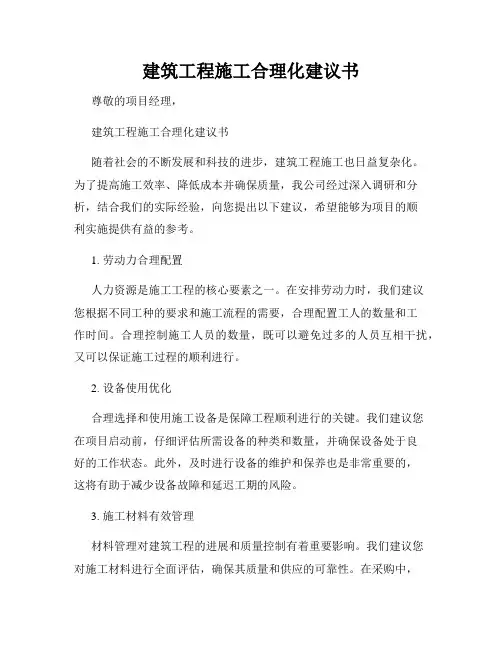 建筑工程施工合理化建议书

尊敬的项目经理，

建筑工程施工合理化建议书

随着社会的不断发展和科技的进步，建筑工程施工也日益复杂化。为了提高施工效率、降低成本并确保质量，我公司经过深入调研和分析，结合我们的实际经验，向您提出以下建议，希望能够为项目的顺利实施提供有益的参考。

1. 劳动力合理配置

人力资源是施工工程的核心要素之一。在安排劳动力时，我们建议您根据不同工种的要求和施工流程的需要，合理配置工人的数量和工作时间。合理控制施工人员的数量，既可以避免过多的人员互相干扰，又可以保证施工过程的顺利进行。

2. 设备使用优化

合理选择和使用施工设备是保障工程顺利进行的关键。我们建议您在项目启动前，仔细评估所需设备的种类和数量，并确保设备处于良好的工作状态。此外，及时进行设备的维护和保养也是非常重要的，这将有助于减少设备故障和延迟工期的风险。

3. 施工材料有效管理

材料管理对建筑工程的进展和质量控制有着重要影响。我们建议您对施工材料进行全面评估，确保其质量和供应的可靠性。在采购中，